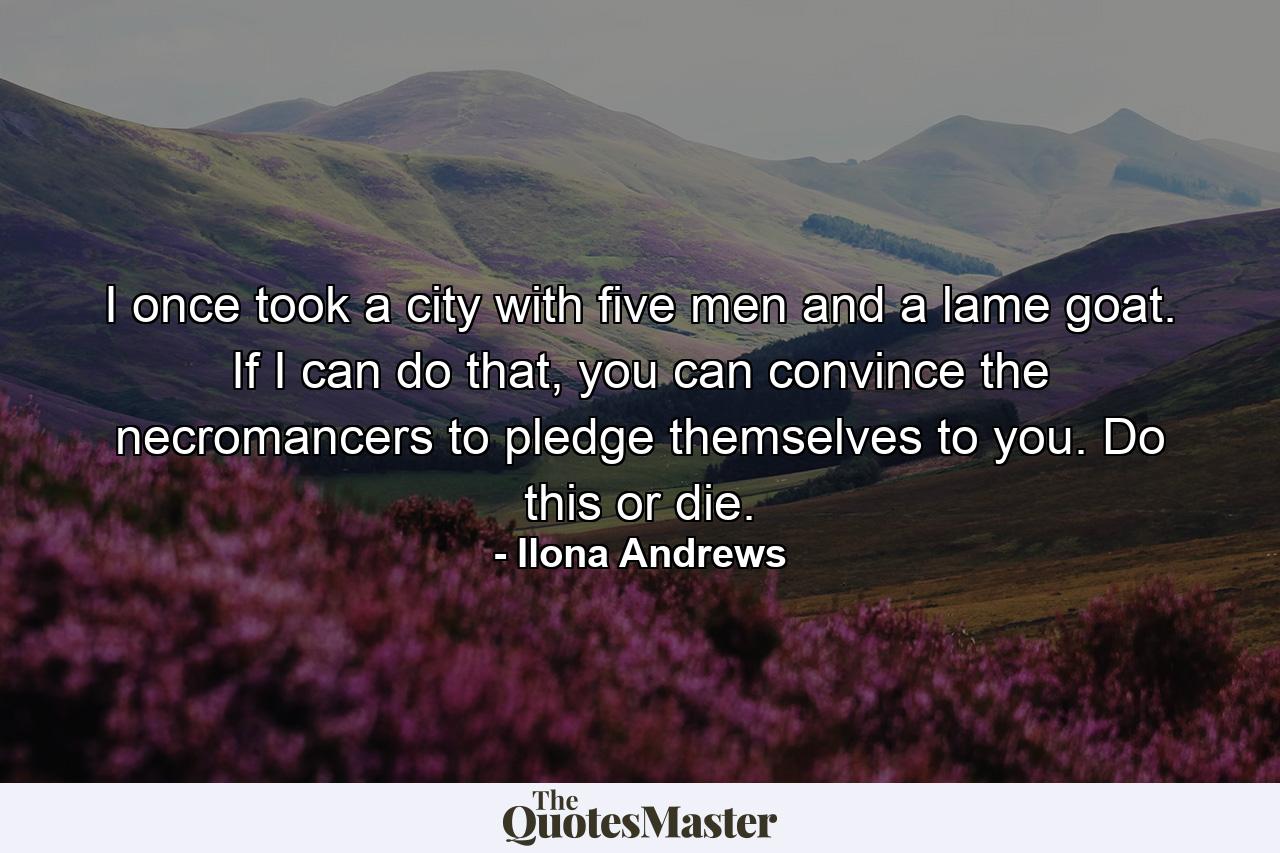 I once took a city with five men and a lame goat. If I can do that, you can convince the necromancers to pledge themselves to you. Do this or die.

- Ilona Andrews

The QuotesMaster